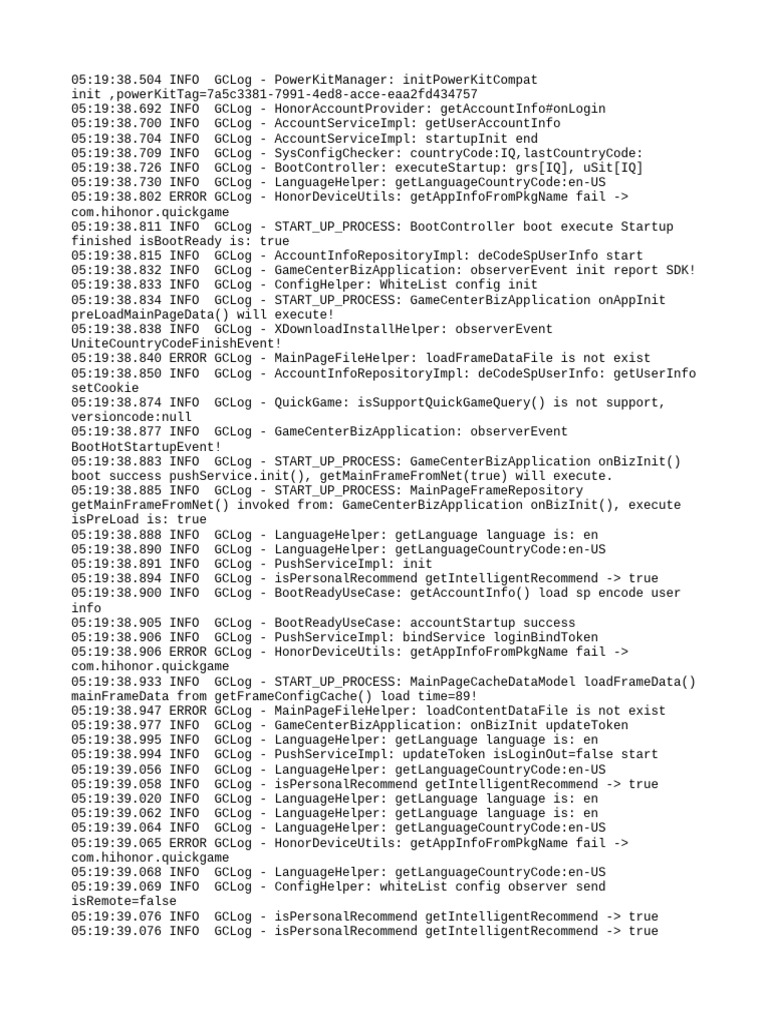 05:19:38.504 INFO  GCLog - PowerKitManager: initPowerKitCompat init ,powerKitTag=7a5c3381-7991-4ed8-acce-eaa2fd434757
05:19:38.692 INFO  GCLog - HonorAccountProvider: getAccountInfo#onLogin
05:19:38.700 INFO  GCLog - AccountServiceImpl: getUserAccountInfo
05:19:38.704 INFO  GCLog - AccountServiceImpl: startupInit end
05:19:38.709 INFO  GCLog - SysConfigChecker: countryCode:IQ,lastCountryCode:
05:19:38.726 INFO  GCLog - BootController: executeStartup: grs[IQ], uSit[IQ]
05:19:38.730 INFO  GCLog - LanguageHelper: getLanguageCountryCode:en-US
05:19:38.802 ERROR GCLog - HonorDeviceUtils: getAppInfoFromPkgName fail -> com.hihonor.quickgame
05:19:38.811 INFO  GCLog - START_UP_PROCESS: BootController boot execute Startup finished isBootReady is: true
05:19:38.815 INFO  GCLog - AccountInfoRepositoryImpl: deCodeSpUserInfo start
05:19:38.832 INFO  GCLog - GameCenterBizApplication: observerEvent init report SDK!
05:19:38.833 INFO  GCLog - ConfigHelper: WhiteList config init
05:19:38.834 INFO  GCLog - START_UP_PROCESS: GameCenterBizApplication onAppInit preLoadMainPageData() will execute!
05:19:38.838 INFO  GCLog - XDownloadInstallHelper: observerEvent UniteCountryCodeFinishEvent!
05:19:38.840 ERROR GCLog - MainPageFileHelper: loadFrameDataFile is not exist
05:19:38.850 INFO  GCLog - AccountInfoRepositoryImpl: deCodeSpUserInfo: getUserInfo setCookie
05:19:38.874 INFO  GCLog - QuickGame: isSupportQuickGameQuery() is not support, versioncode:null
05:19:38.877 INFO  GCLog - GameCenterBizApplication: observerEvent BootHotStartupEvent!
05:19:38.883 INFO  GCLog - START_UP_PROCESS: GameCenterBizApplication onBizInit() boot success pushService.init(), getMainFrameFromNet(true) will execute.
05:19:38.885 INFO  GCLog - START_UP_PROCESS: MainPageFrameRepository getMainFrameFromNet() invoked from: GameCenterBizApplication onBizInit(), execute isPreLoad is: true
05:19:38.888 INFO  GCLog - LanguageHelper: getLanguage language is: en
05:19:38.890 INFO  GCLog - LanguageHelper: getLanguageCountryCode:en-US
05:19:38.891 INFO  GCLog - PushServiceImpl: init
05:19:38.894 INFO  GCLog - isPersonalRecommend getIntelligentRecommend -> true
05:19:38.900 INFO  GCLog - BootReadyUseCase: getAccountInfo() load sp encode user info
05:19:38.905 INFO  GCLog - BootReadyUseCase: accountStartup success
05:19:38.906 INFO  GCLog - PushServiceImpl: bindService loginBindToken
05:19:38.906 ERROR GCLog - HonorDeviceUtils: getAppInfoFromPkgName fail -> com.hihonor.quickgame
05:19:38.933 INFO  GCLog - START_UP_PROCESS: MainPageCacheDataModel loadFrameData() mainFrameData from getFrameConfigCache() load time=89!
05:19:38.947 ERROR GCLog - MainPageFileHelper: loadContentDataFile is not exist
05:19:38.977 INFO  GCLog - GameCenterBizApplication: onBizInit updateToken
05:19:38.995 INFO  GCLog - LanguageHelper: getLanguage language is: en
05:19:38.994 INFO  GCLog - PushServiceImpl: updateToken isLoginOut=false start
05:19:39.056 INFO  GCLog - LanguageHelper: getLanguageCountryCode:en-US
05:19:39.058 INFO  GCLog - isPersonalRecommend getIntelligentRecommend -> true
05:19:39.020 INFO  GCLog - LanguageHelper: getLanguage language is: en
05:19:39.062 INFO  GCLog - LanguageHelper: getLanguage language is: en
05:19:39.064 INFO  GCLog - LanguageHelper: getLanguageCountryCode:en-US
05:19:39.065 ERROR GCLog - HonorDeviceUtils: getAppInfoFromPkgName fail -> com.hihonor.quickgame
05:19:39.068 INFO  GCLog - LanguageHelper: getLanguageCountryCode:en-US
05:19:39.069 INFO  GCLog - ConfigHelper: whiteList config observer send isRemote=false
05:19:39.076 INFO  GCLog - isPersonalRecommend getIntelligentRecommend -> true
05:19:39.076 INFO  GCLog - isPersonalRecommend getIntelligentRecommend -> true